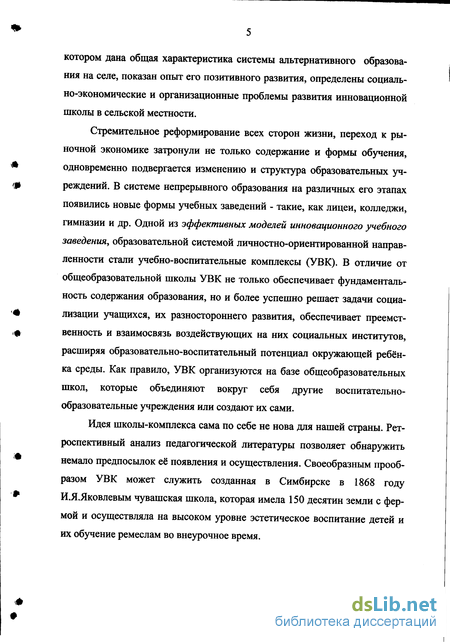 5

котором дана общая характеристика системы альтернативного образования на селе, показан опыт его позитивного развития, определены социально-экономические и организационные проблемы развития инновационной школы в сельской местности.

Стремительное реформирование всех сторон жизни, переход к рыночной экономике затронули не только содержание и формы обучения, одновременно подвергается изменению и структура образовательных учреждений. В системе непрерывного образования на различных его этапах появились новые формы учебных заведений - такие, как лицеи, колледжи, гимназии и др. Одной из эффективных моделей инновационного учебного заведения, образовательной системой личностно-ориентированной направленности стали учебно-воспитательные комплексы (УВК). В отличие от общеобразовательной школы УВК не только обеспечивает фундаментальность содержания образования, но и более успешно решает задачи социализации учащихся, их разностороннего развития, обеспечивает преемственность и взаимосвязь воздействующих на них социальных институтов, расширяя образовательно-воспитательный потенциал окружающей ребёнка среды. Как правило, УВК организуются на базе общеобразовательных школ, которые объединяют вокруг себя другие воспитательно-образовательные учреждения или создают их сами.

Идея школы-комплекса сама по себе не нова для нашей страны. Ретроспективный анализ педагогической литературы позволяет обнаружить немало предпосылок её появления и осуществления. Своеобразным прообразом УВК может служить созданная в Симбирске в 1868 году И.Я.Яковлевым чувашская школа, которая имела 150 десятин земли с фермой и осуществляла на высоком уровне эстетическое воспитание детей и их обучение ремеслам во внеурочное время.

dsLib.net
библиотека диссертаций